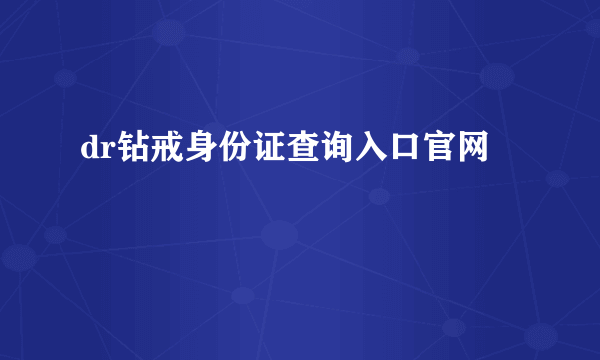 dr钻戒身份证查询入口官网